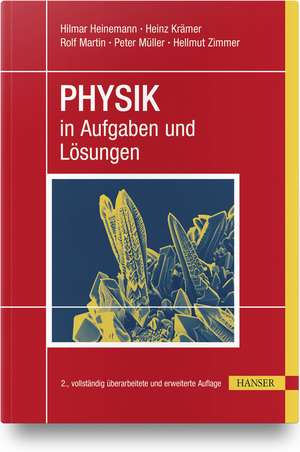 Hilmar Heinemann · Heinz Krämer
Rolf Martin · Peter Müller · Hellmut Zimmer

PHYSIK
in Aufgaben und Lösungen

2., vollständig überarbeitete und erweiterte Auflage

HANSER